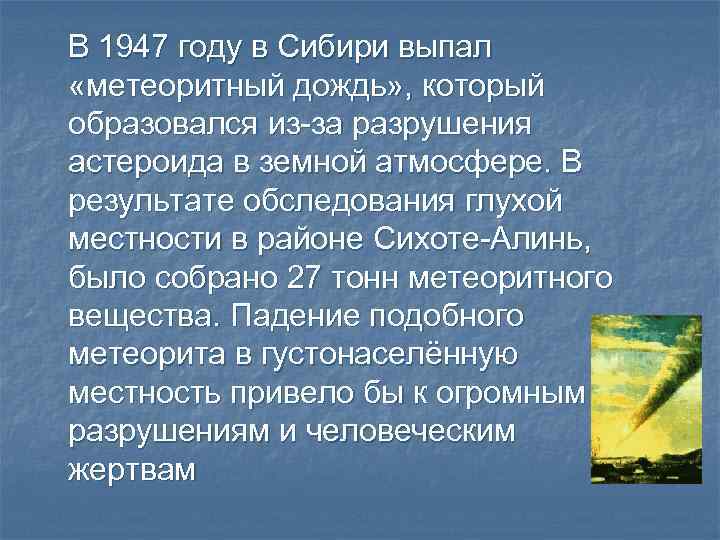 В 1947 году в Сибири выпал «метеоритный дождь», который образовался из-за разрушения астероида в земной атмосфере. В результате обследования глухой местности в районе Сихоте-Алинь, было собрано 27 тонн метеоритного вещества. Падение подобного метеорита в густонаселённую местность привело бы к огромным разрушениям и человеческим жертвам